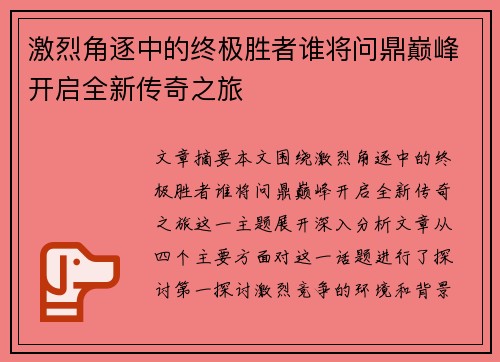 激烈角逐中的终极胜者谁将问鼎巅峰开启全新传奇之旅

文章摘要本文围绕激烈角逐中的终极胜者谁将问鼎巅峰开启全新传奇之旅这一主题展开深入分析文章从四个主要方面对这一话题进行了探讨第一探讨激烈竞争的环境和背景